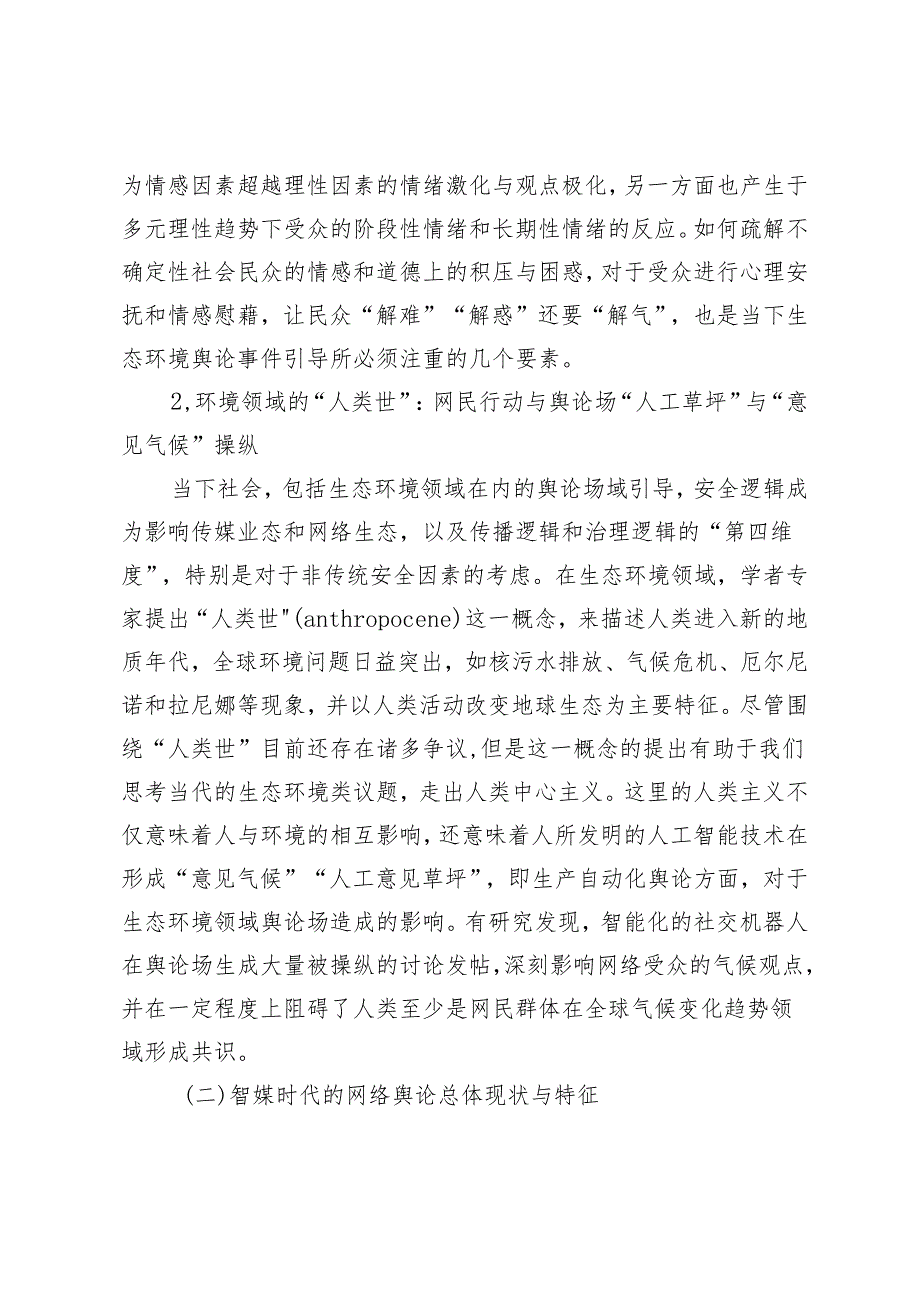 为情感因素超越理性因素的情绪激化与观点极化，另一方面也产生于多元理性趋势下受众的阶段性情绪和长期性情绪的反应。如何疏解不确定性社会民众的情感和道德上的积压与困惑，对于受众进行心理安抚和情感慰藉，让民众“解难”“解惑”还要“解气”，也是当下生态环境舆论事件引导所必须注重的几个要素。

2,环境领域的“人类世”：网民行动与舆论场“人工草坪”与“意见气候”操纵

当下社会，包括生态环境领域在内的舆论场域引导，安全逻辑成为影响传媒业态和网络生态，以及传播逻辑和治理逻辑的“第四维度”，特别是对于非传统安全因素的考虑。在生态环境领域，学者专家提出“人类世"(anthropocene)这一概念，来描述人类进入新的地质年代，全球环境问题日益突出，如核污水排放、气候危机、厄尔尼诺和拉尼娜等现象，并以人类活动改变地球生态为主要特征。尽管围绕“人类世”目前还存在诸多争议,但是这一概念的提出有助于我们思考当代的生态环境类议题，走出人类中心主义。这里的人类主义不仅意味着人与环境的相互影响，还意味着人所发明的人工智能技术在形成“意见气候”“人工意见草坪”，即生产自动化舆论方面，对于生态环境领域舆论场造成的影响。有研究发现，智能化的社交机器人在舆论场生成大量被操纵的讨论发帖,深刻影响网络受众的气候观点，并在一定程度上阻碍了人类至少是网民群体在全球气候变化趋势领域形成共识。

(二)智媒时代的网络舆论总体现状与特征